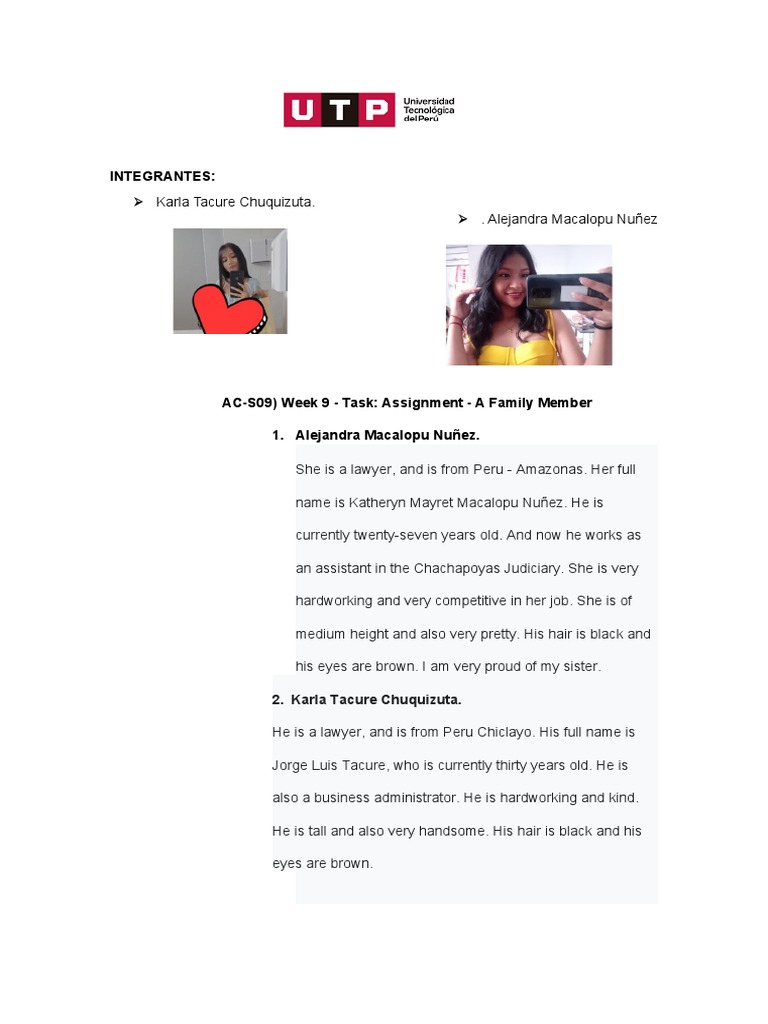 UTP Universidad Tecnológica del Perú

INTEGRANTES:

➢ Karla Tacure Chuquizuta.

➢ . Alejandra Macalopu Nuñez

AC-S09) Week 9 - Task: Assignment - A Family Member

1. Alejandra Macalopu Nuñez.

She is a lawyer, and is from Peru - Amazonas. Her full name is Katheryn Mayret Macalopu Nuñez. He is currently twenty-seven years old. And now he works as an assistant in the Chachapoyas Judiciary. She is very hardworking and very competitive in her job. She is of medium height and also very pretty. His hair is black and his eyes are brown. I am very proud of my sister.

2. Karla Tacure Chuquizuta.

He is a lawyer, and is from Peru Chiclayo. His full name is Jorge Luis Tacure, who is currently thirty years old. He is also a business administrator. He is hardworking and kind. He is tall and also very handsome. His hair is black and his eyes are brown.